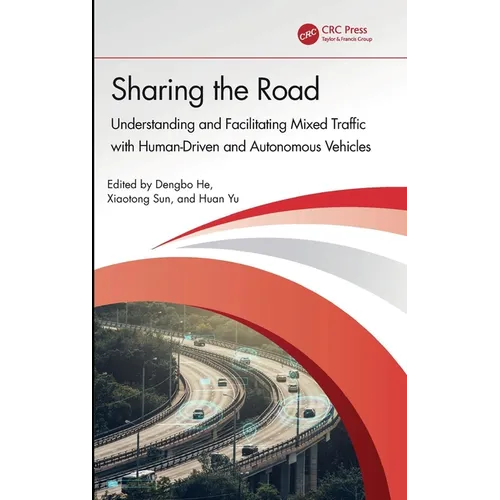 CRC
CRC Press
Taylor & Francis Group

Sharing the Road

Understanding and Facilitating Mixed Traffic with Human-Driven and Autonomous Vehicles

Edited by Dengbo He, Xiaotong Sun, and Huan Yu